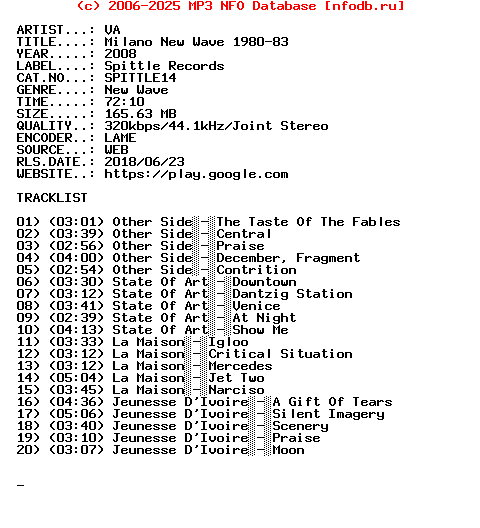 (c) 2006-2025 MP3 NFO Database [nfodb.ru]

ARTIST...: VA
TITLE....: Milano New Wave 1980-83
YEAR.....: 2008
LABEL....: Spittle Records
CAT.NO...: SPITTLE14
GENRE....: New Wave
TIME.....: 72:10
SIZE.....: 165.63 MB
QUALITY..: 320kbps/44.1kHz/Joint Stereo
ENCODER..: LAME
SOURCE...: WEB
RLS.DATE.: 2018/06/23
WEBSITE..: https://play.google.com

TRACKLIST

01) (03:01) Other Side - The Taste Of The Fables
02) (03:39) Other Side - Central
03) (02:56) Other Side - Praise
04) (04:00) Other Side - December, Fragment
05) (02:54) Other Side - Contrition
06) (03:30) State Of Art - Downtown
07) (03:12) State Of Art - Dantzig Station
08) (03:41) State Of Art - Venice
09) (02:39) State Of Art - At Night
10) (04:13) State Of Art - Show Me
11) (03:33) La Maison - Igloo
12) (03:12) La Maison - Critical Situation
13) (03:12) La Maison - Mercedes
14) (05:04) La Maison - Jet Two
15) (03:45) La Maison - Narciso
16) (04:36) Jeunesse D'Ivoire - A Gift Of Tears
17) (05:06) Jeunesse D'Ivoire - Silent Imagery
18) (03:40) Jeunesse D'Ivoire - Scenery
19) (03:10) Jeunesse D'Ivoire - Praise
20) (03:07) Jeunesse D'Ivoire - Moon

_